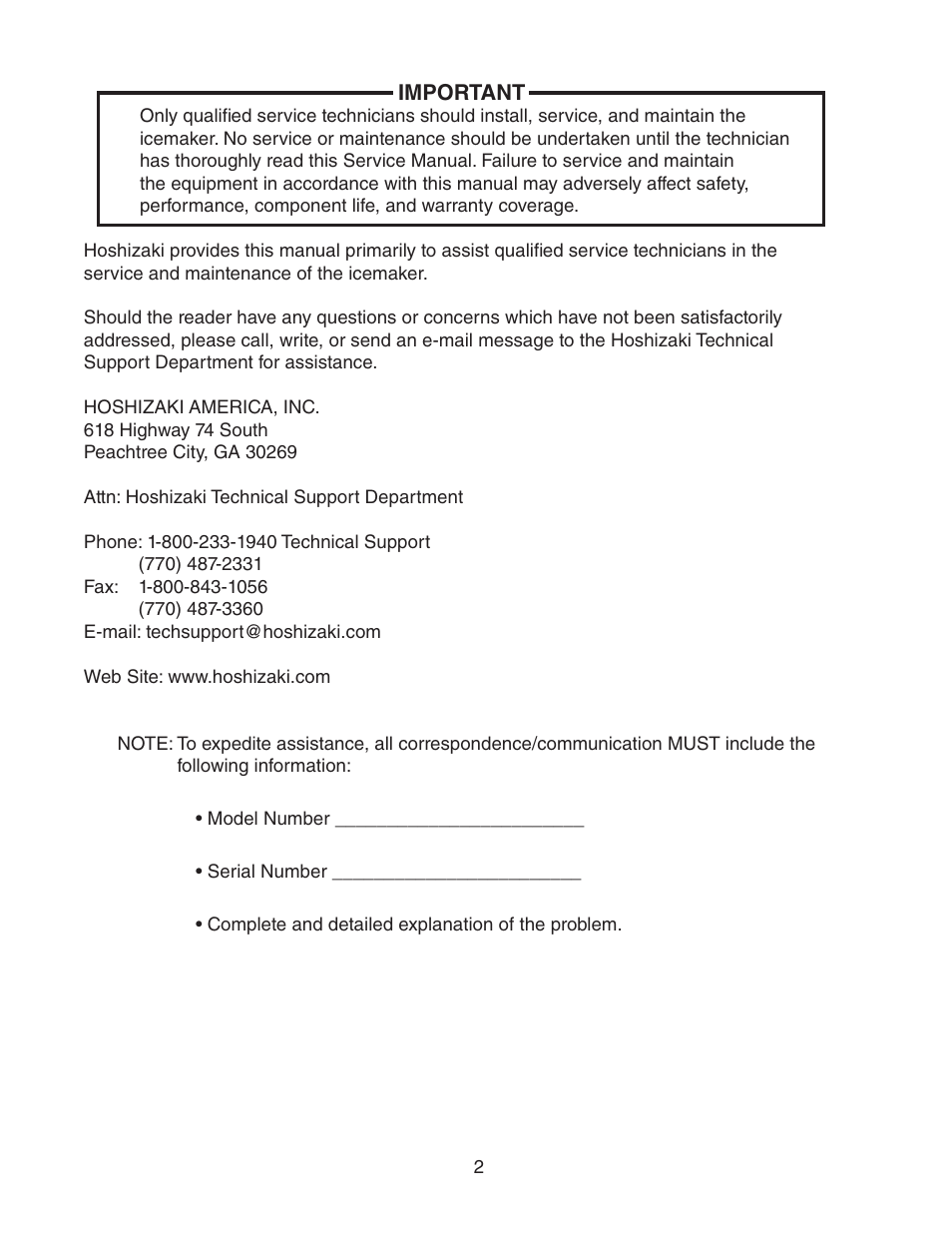 IMPORTANT

Only qualified service technicians should install, service, and maintain the icemaker. No service or maintenance should be undertaken until the technician has thoroughly read this Service Manual. Failure to service and maintain the equipment in accordance with this manual may adversely affect safety, performance, component life, and warranty coverage.

Hoshizaki provides this manual primarily to assist qualified service technicians in the service and maintenance of the icemaker.

Should the reader have any questions or concerns which have not been satisfactorily addressed, please call, write, or send an e-mail message to the Hoshizaki Technical Support Department for assistance.

HOSHIZAKI AMERICA, INC.
618 Highway 74 South
Peachtree City, GA 30269

Attn: Hoshizaki Technical Support Department

Phone: 1-800-233-1940 Technical Support
(770) 487-2331
Fax: 1-800-843-1056
(770) 487-3360
E-mail: techsupport@hoshizaki.com

Web Site: www.hoshizaki.com

NOTE: To expedite assistance, all correspondence/communication MUST include the following information:

• Model Number ________________________

• Serial Number ________________________

• Complete and detailed explanation of the problem.

2